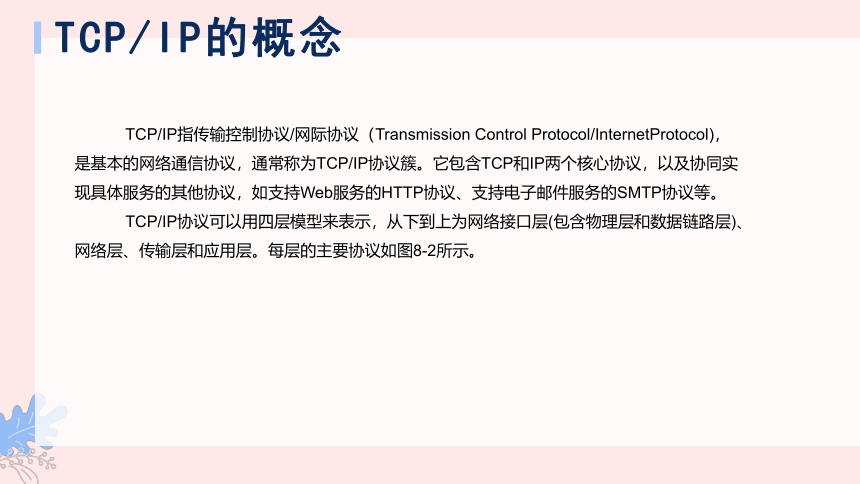 TCP/IP的概念

TCP/IP指传输控制协议/网际协议（Transmission Control Protocol/InternetProtocol），是基本的网络通信协议，通常称为TCP/IP协议簇。它包含TCP和IP两个核心协议，以及协同实现具体服务的其他协议，如支持Web服务的HTTP协议、支持电子邮件服务的SMTP协议等。

TCP/IP协议可以用四层模型来表示，从下到上为网络接口层(包含物理层和数据链路层)、网络层、传输层和应用层。每层的主要协议如图8-2所示。